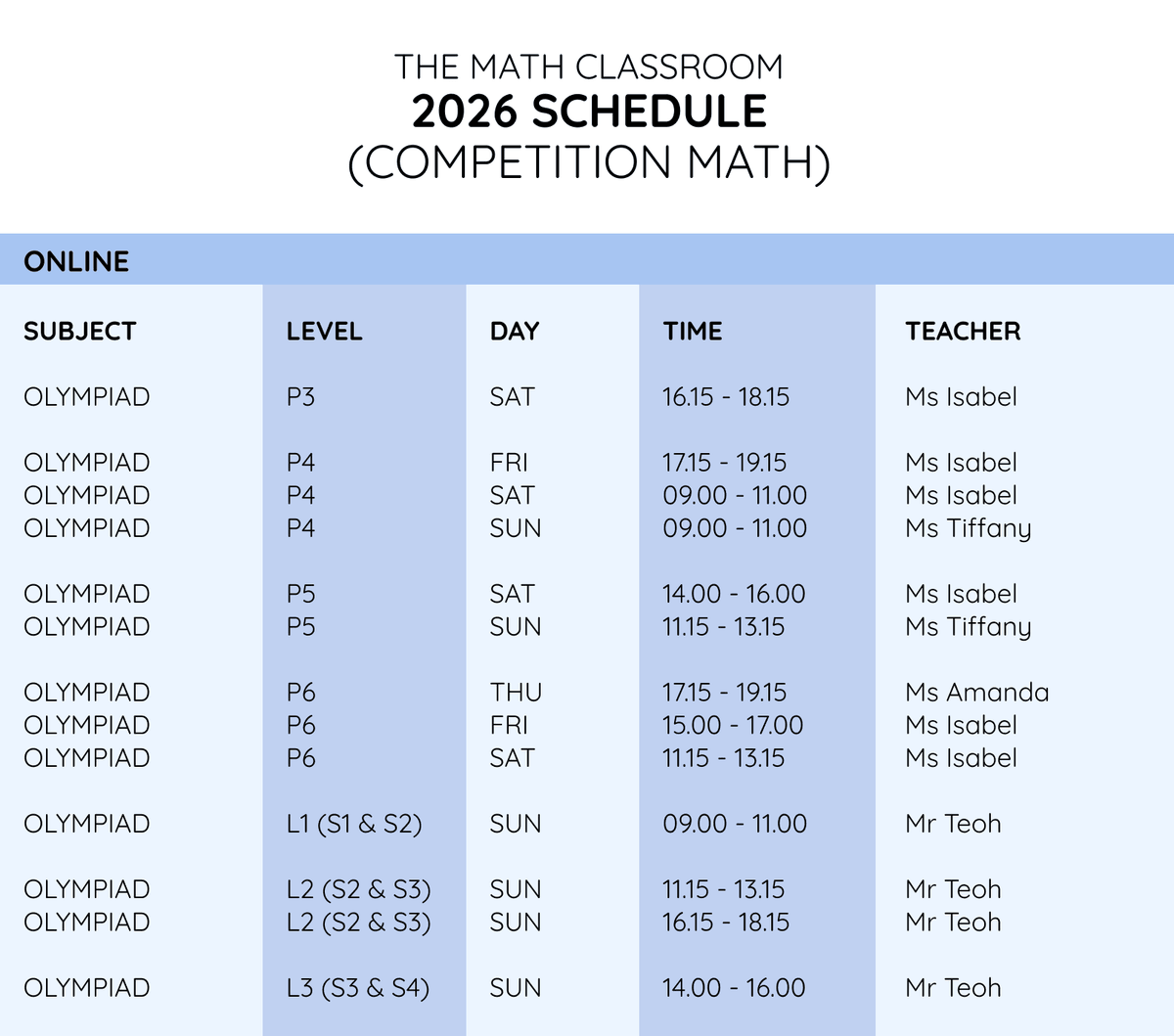 THE MATH CLASSROOM
2026 SCHEDULE
(COMPETITION MATH)

ONLINE

| SUBJECT | LEVEL | DAY | TIME | TEACHER |
|---|---|---|---|---|
| OLYMPIAD | P3 | SAT | 16.15 - 18.15 | Ms Isabel |
| OLYMPIAD | P4 | FRI | 17.15 - 19.15 | Ms Isabel |
| OLYMPIAD | P4 | SAT | 09.00 - 11.00 | Ms Isabel |
| OLYMPIAD | P4 | SUN | 09.00 - 11.00 | Ms Tiffany |
| OLYMPIAD | P5 | SAT | 14.00 - 16.00 | Ms Isabel |
| OLYMPIAD | P5 | SUN | 11.15 - 13.15 | Ms Tiffany |
| OLYMPIAD | P6 | THU | 17.15 - 19.15 | Ms Amanda |
| OLYMPIAD | P6 | FRI | 15.00 - 17.00 | Ms Isabel |
| OLYMPIAD | P6 | SAT | 11.15 - 13.15 | Ms Isabel |
| OLYMPIAD | L1 (S1 & S2) | SUN | 09.00 - 11.00 | Mr Teoh |
| OLYMPIAD | L2 (S2 & S3) | SUN | 11.15 - 13.15 | Mr Teoh |
| OLYMPIAD | L2 (S2 & S3) | SUN | 16.15 - 18.15 | Mr Teoh |
| OLYMPIAD | L3 (S3 & S4) | SUN | 14.00 - 16.00 | Mr Teoh |